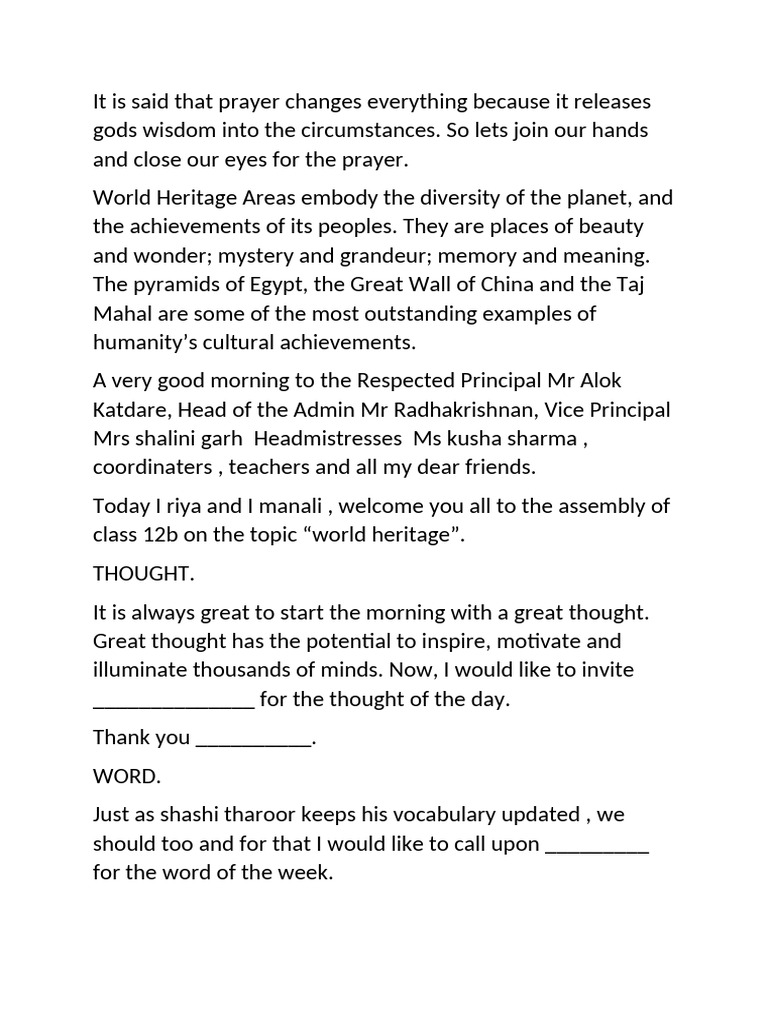 It is said that prayer changes everything because it releases gods wisdom into the circumstances. So lets join our hands and close our eyes for the prayer.

World Heritage Areas embody the diversity of the planet, and the achievements of its peoples. They are places of beauty and wonder; mystery and grandeur; memory and meaning. The pyramids of Egypt, the Great Wall of China and the Taj Mahal are some of the most outstanding examples of humanity's cultural achievements.

A very good morning to the Respected Principal Mr Alok Katdare, Head of the Admin Mr Radhakrishnan, Vice Principal Mrs shalini garh Headmistresses Ms kusha sharma , coordinaters , teachers and all my dear friends.

Today I riya and I manali , welcome you all to the assembly of class 12b on the topic "world heritage".

THOUGHT.

It is always great to start the morning with a great thought. Great thought has the potential to inspire, motivate and illuminate thousands of minds. Now, I would like to invite _______________ for the thought of the day.

Thank you ___________.

WORD.

Just as shashi tharoor keeps his vocabulary updated , we should too and for that I would like to call upon __________ for the word of the week.